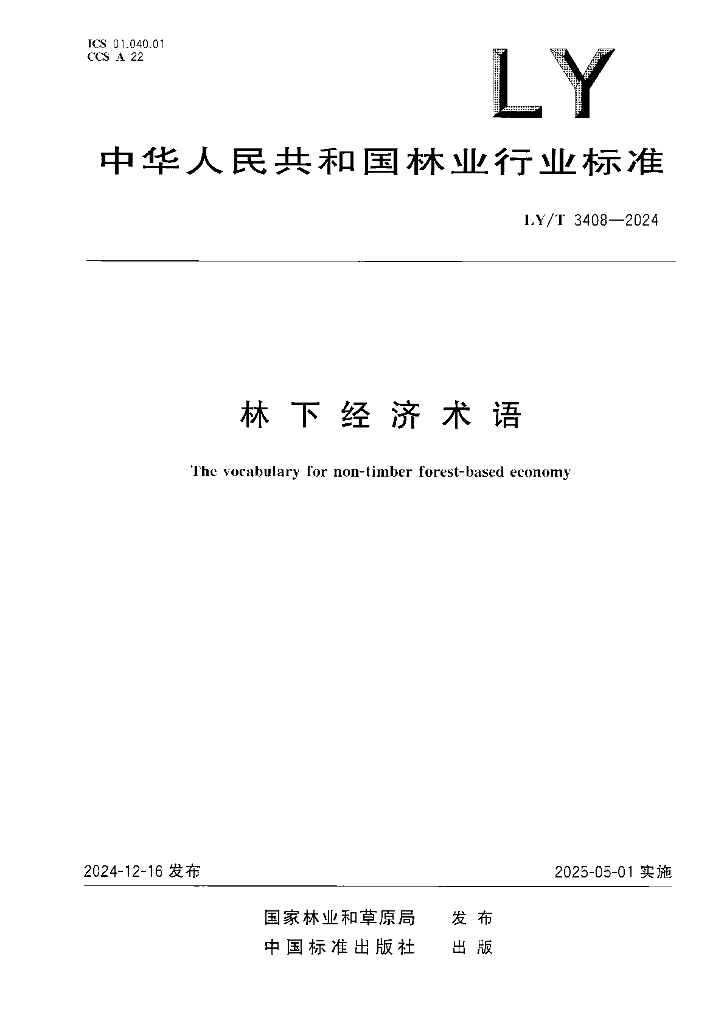 ICS 01.040.01
CCS A 22

LY

中华人民共和国林业行业标准

LY/T 3408—2024

林下经济术语

The vocabulary for non-timber forest-based economy

2024-12-16 发布

2025-05-01 实施

国家林业和草原局 发布

中国标准出版社 出版